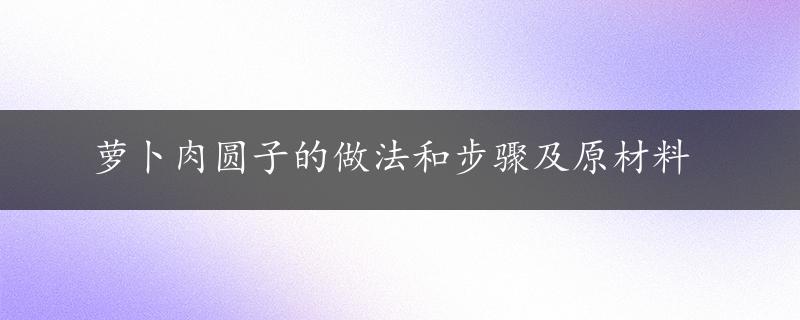 萝卜肉圆子的做法和步骤及原材料